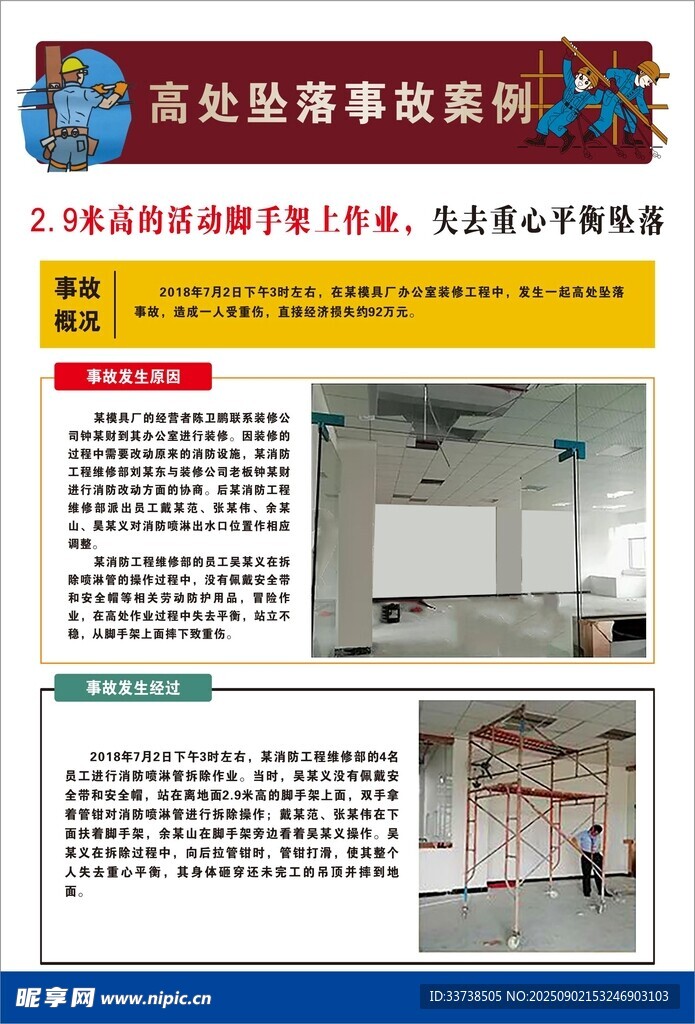 高处坠落事故案例

2.9米高的活动脚手架上作业，失去重心平衡坠落

事故概况

2018年7月2日下午3时左右，在某模具厂办公室装修工程中，发生一起高处坠落事故，造成一人受重伤，直接经济损失约92万元。

事故发生原因

某模具厂的经营者陈卫鹏联系装修公司钟某财到其办公室进行装修。因装修的过程中需要改动原来的消防设施，某消防工程维修部刘某东与装修公司老板钟某财进行消防改动方面的协商。后某消防工程维修部派出员工戴某范、张某伟、余某山、吴某义对消防喷淋出水口位置作相应调整。

某消防工程维修部的员工吴某义在拆除喷淋管的操作过程中，没有佩戴安全带和安全帽等相关劳动防护用品，冒险作业，在高处作业过程中失去平衡，站立不稳，从脚手架上面摔下致重伤。

事故发生经过

2018年7月2日下午3时左右，某消防工程维修部的4名员工进行消防喷淋管拆除作业。当时，吴某义没有佩戴安全带和安全帽，站在离地面2.9米高的脚手架上面，双手拿着管钳对消防喷淋管进行拆除操作；戴某范、张某伟在下面扶着脚手架，余某山在脚手架旁边看着吴某义操作。吴某义在拆除过程中，向后拉管钳时，管钳打滑，使其整个人失去重心平衡，其身体砸穿还未完工的吊顶并摔到地面。

昵享网 www.nipic.cn
ID:33738505 NO:20250902153246903103